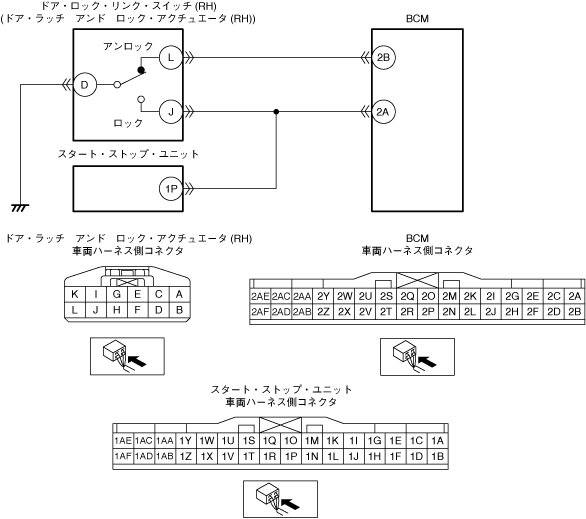 ドア・ロック・リンク・スイッチ (RH)
(ドア・ラッチ　アンド　ロック・アクチュエータ (RH))

BCM

アンロック

L

2B

D

J

2A

ロック

スタート・ストップ・ユニット

1P

ドア・ラッチ　アンド　ロック・アクチュエータ (RH)
車両ハーネス側コネクタ

| K | I | G | E | C | A |
|---|---|---|---|---|---|
| L | J | H | F | D | B |

BCM
車両ハーネス側コネクタ

| 2AE | 2AC | 2AA | 2Y | 2W | 2U | 2S | 2Q | 2O | 2M | 2K | 2I | 2G | 2E | 2C | 2A |
|---|---|---|---|---|---|---|---|---|---|---|---|---|---|---|---|
| 2AF | 2AD | 2AB | 2Z | 2X | 2V | 2T | 2R | 2P | 2N | 2L | 2J | 2H | 2F | 2D | 2B |

スタート・ストップ・ユニット
車両ハーネス側コネクタ

| 1AE | 1AC | 1AA | 1Y | 1W | 1U | 1S | 1Q | 1O | 1M | 1K | 1I | 1G | 1E | 1C | 1A |
|---|---|---|---|---|---|---|---|---|---|---|---|---|---|---|---|
| 1AF | 1AD | 1AB | 1Z | 1X | 1V | 1T | 1R | 1P | 1N | 1L | 1J | 1H | 1F | 1D | 1B |